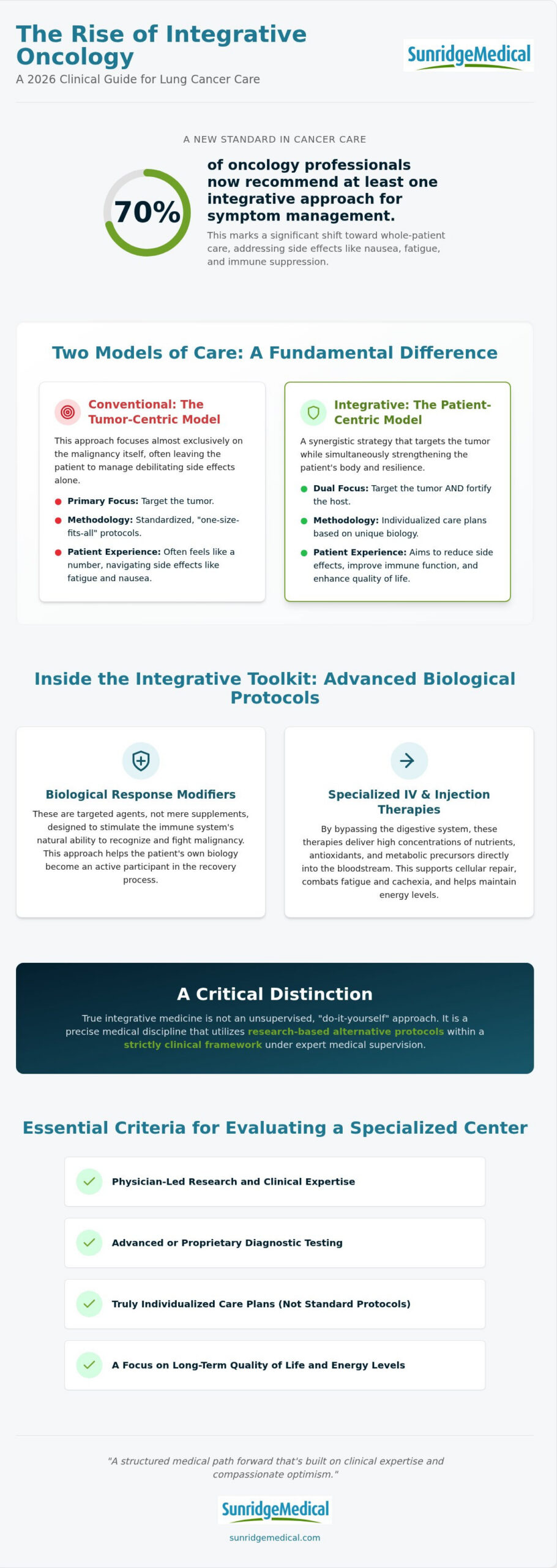 The Rise of Integrative Oncology

A 2026 Clinical Guide for Lung Cancer Care

SunridgeMedical

A NEW STANDARD IN CANCER CARE

70%

of oncology professionals now recommend at least one integrative approach for symptom management.

This marks a significant shift toward whole-patient care, addressing side effects like nausea, fatigue, and immune suppression.

Two Models of Care: A Fundamental Difference

Conventional: The Tumor-Centric Model

This approach focuses almost exclusively on the malignancy itself, often leaving the patient to manage debilitating side effects alone.

• Primary Focus: Target the tumor.
• Methodology: Standardized, "one-size-fits-all" protocols.
• Patient Experience: Often feels like a number, navigating side effects like fatigue and nausea.

Integrative: The Patient-Centric Model

A synergistic strategy that targets the tumor while simultaneously strengthening the patient's body and resilience.

• Dual Focus: Target the tumor AND fortify the host.
• Methodology: Individualized care plans based on unique biology.
• Patient Experience: Aims to reduce side effects, improve immune function, and enhance quality of life.

Inside the Integrative Toolkit: Advanced Biological Protocols

Biological Response Modifiers

These are targeted agents, not mere supplements, designed to stimulate the immune system's natural ability to recognize and fight malignancy. This approach helps the patient's own biology become an active participant in the recovery process.

Specialized IV & Injection Therapies

By bypassing the digestive system, these therapies deliver high concentrations of nutrients, antioxidants, and metabolic precursors directly into the bloodstream. This supports cellular repair, combats fatigue and cachexia, and helps maintain energy levels.

A Critical Distinction

True integrative medicine is not an unsupervised, "do-it-yourself" approach. It is a precise medical discipline that utilizes research-based alternative protocols within a strictly clinical framework under expert medical supervision.

Essential Criteria for Evaluating a Specialized Center

✓ Physician-Led Research and Clinical Expertise

✓ Advanced or Proprietary Diagnostic Testing

✓ Truly Individualized Care Plans (Not Standard Protocols)

✓ A Focus on Long-Term Quality of Life and Energy Levels

"A structured medical path forward that's built on clinical expertise and compassionate optimism."

SunridgeMedical

sunridgemedical.com